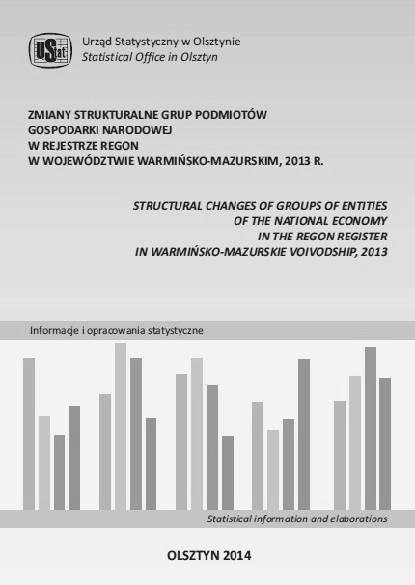 UStat

Urząd Statystyczny w Olsztynie
Statistical Office in Olsztyn

ZMIANY STRUKTURALNE GRUP PODMIOTÓW GOSPODARKI NARODOWEJ W REJESTRZE REGON W WOJEWÓDZTWIE WARMIŃSKO-MAZURSKIM, 2013 R.

STRUCTURAL CHANGES OF GROUPS OF ENTITIES OF THE NATIONAL ECONOMY IN THE REGON REGISTER IN WARMIŃSKO-MAZURSKIE VOIVODSHIP, 2013

Informacje i opracowania statystyczne

Statistical information and elaborations

OLSZTYN 2014